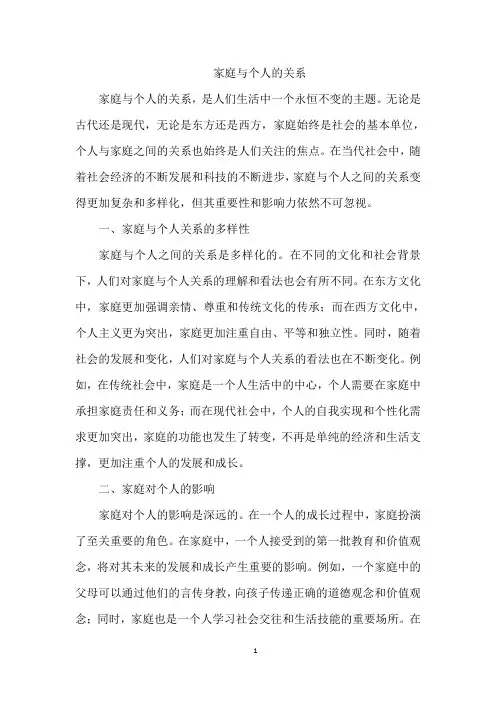 家庭与个人的关系

家庭与个人的关系，是人们生活中一个永恒不变的主题。无论是古代还是现代，无论是东方还是西方，家庭始终是社会的基本单位，个人与家庭之间的关系也始终是人们关注的焦点。在当代社会中，随着社会经济的不断发展和科技的不断进步，家庭与个人之间的关系变得更加复杂和多样化，但其重要性和影响力依然不可忽视。

一、家庭与个人关系的多样性

家庭与个人之间的关系是多样化的。在不同的文化和社会背景下，人们对家庭与个人关系的理解和看法也会有所不同。在东方文化中，家庭更加强调亲情、尊重和传统文化的传承；而在西方文化中，个人主义更为突出，家庭更加注重自由、平等和独立性。同时，随着社会的发展和变化，人们对家庭与个人关系的看法也在不断变化。例如，在传统社会中，家庭是一个人生活中的中心，个人需要在家庭中承担家庭责任和义务；而在现代社会中，个人的自我实现和个性化需求更加突出，家庭的功能也发生了转变，不再是单纯的经济和生活支撑，更加注重个人的发展和成长。

二、家庭对个人的影响

家庭对个人的影响是深远的。在一个人的成长过程中，家庭扮演了至关重要的角色。在家庭中，一个人接受到的第一批教育和价值观念，将对其未来的发展和成长产生重要的影响。例如，一个家庭中的父母可以通过他们的言传身教，向孩子传递正确的道德观念和价值观念；同时，家庭也是一个人学习社会交往和生活技能的重要场所。在

1